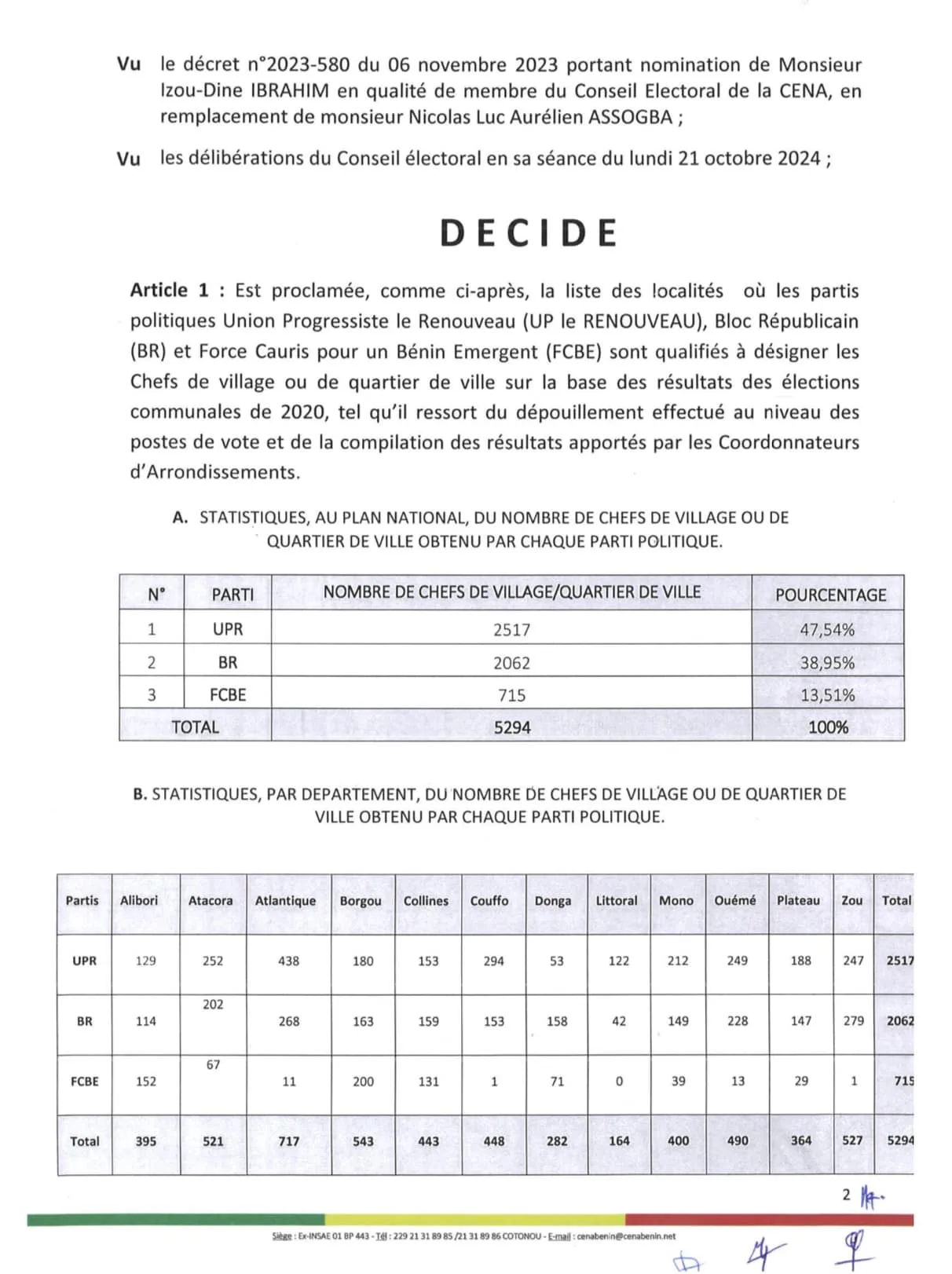 Vu le décret n°2023-580 du 06 novembre 2023 portant nomination de Monsieur Izou-Dine IBRAHIM en qualité de membre du Conseil Electoral de la CENA, en remplacement de monsieur Nicolas Luc Aurélien ASSOGBA ;

Vu les délibérations du Conseil électoral en sa séance du lundi 21 octobre 2024 ;

DECIDE

Article 1 : Est proclamée, comme ci-après, la liste des localités où les partis politiques Union Progressiste le Renouveau (UP le RENOUVEAU), Bloc Républicain (BR) et Force Cauris pour un Bénin Emergent (FCBE) sont qualifiés à désigner les Chefs de village ou de quartier de ville sur la base des résultats des élections communales de 2020, tel qu'il ressort du dépouillement effectué au niveau des postes de vote et de la compilation des résultats apportés par les Coordonnateurs d'Arrondissements.

A. STATISTIQUES, AU PLAN NATIONAL, DU NOMBRE DE CHEFS DE VILLAGE OU DE QUARTIER DE VILLE OBTENU PAR CHAQUE PARTI POLITIQUE.

| N° | PARTI | NOMBRE DE CHEFS DE VILLAGE/QUARTIER DE VILLE | POURCENTAGE |
|---|---|---|---|
| 1 | UPR | 2517 | 47,54% |
| 2 | BR | 2062 | 38,95% |
| 3 | FCBE | 715 | 13,51% |
| TOTAL | | 5294 | 100% |

B. STATISTIQUES, PAR DEPARTEMENT, DU NOMBRE DE CHEFS DE VILLAGE OU DE QUARTIER DE VILLE OBTENU PAR CHAQUE PARTI POLITIQUE.

| Partis | Alibori | Atacora | Atlantique | Borgou | Collines | Couffo | Donga | Littoral | Mono | Ouémé | Plateau | Zou | Total |
|---|---|---|---|---|---|---|---|---|---|---|---|---|---|
| UPR | 129 | 252 | 438 | 180 | 153 | 294 | 53 | 122 | 212 | 249 | 188 | 247 | 2517 |
| BR | 114 | 202 | 268 | 163 | 159 | 153 | 158 | 42 | 149 | 228 | 147 | 279 | 2062 |
| FCBE | 152 | 67 | 11 | 200 | 131 | 1 | 71 | 0 | 39 | 13 | 29 | 1 | 715 |
| Total | 395 | 521 | 717 | 543 | 443 | 448 | 282 | 164 | 400 | 490 | 364 | 527 | 5294 |

2

Siège : Ex-INSAE 01 BP 443 - Tél : 229 21 31 89 85 /21 31 89 86 COTONOU - E-mail : cenabenin@cenabenin.net